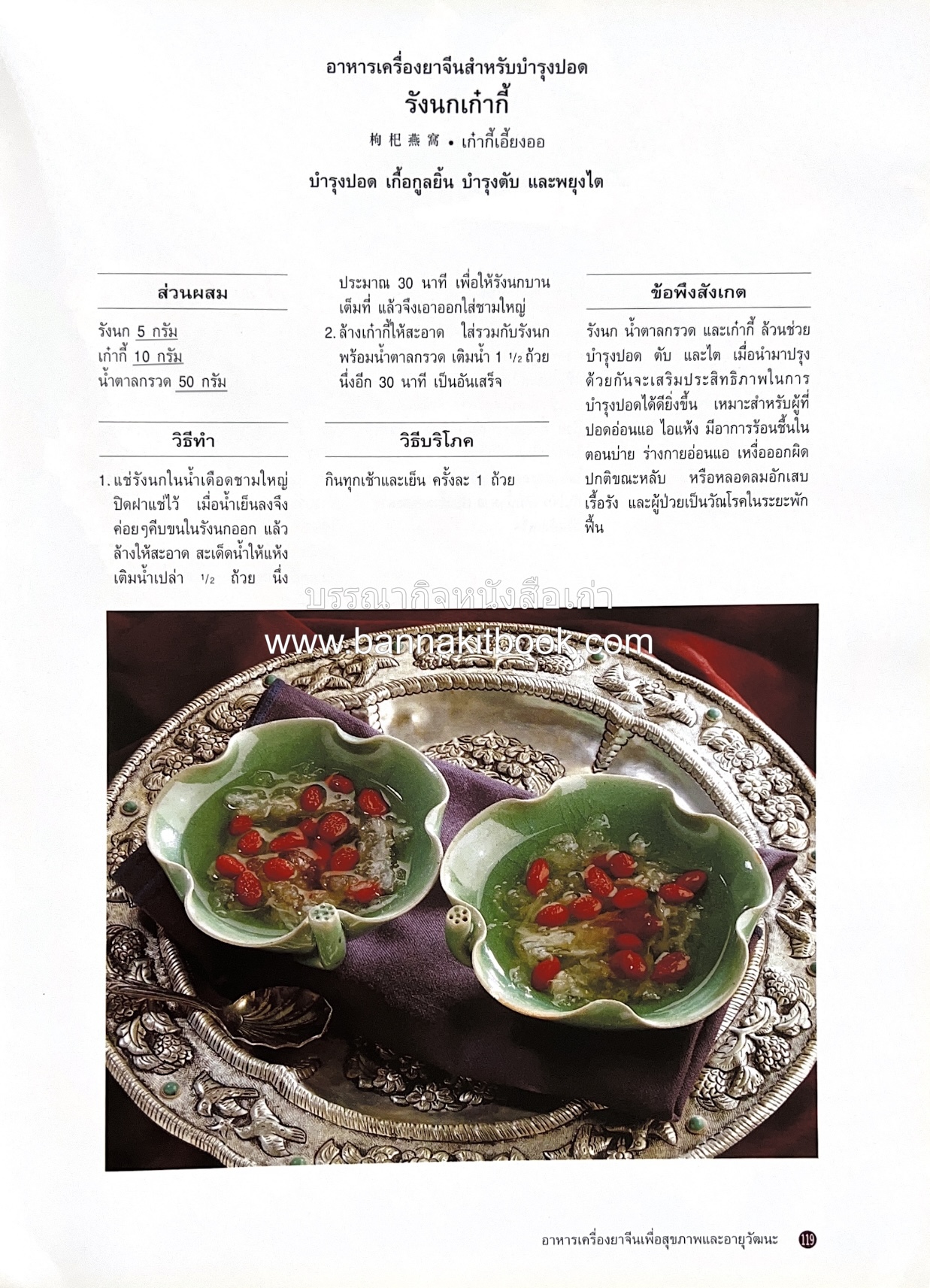 อาหารเครื่องยาจีนสำหรับบำรุงปอด

รังนกเก๋ากี้

枸杞燕窩 • เก๋ากี้เอี้ยงออ

บำรุงปอด เกื้อกูลยิ้น บำรุงตับ และพยุงไต

ส่วนผสม

รังนก 5 กรัม
เก๋ากี้ 10 กรัม
น้ำตาลกรวด 50 กรัม

วิธีทำ

1. แช่รังนกในน้ำเดือดชามใหญ่ ปิดฝาแช่ไว้ เมื่อน้ำเย็นลงจึงค่อยๆคีบขนในรังนกออก แล้วล้างให้สะอาด สะเด็ดน้ำให้แห้ง เติมน้ำเปล่า $\frac{1}{2}$ ถ้วย นึ่งประมาณ 30 นาที เพื่อให้รังนกบานเต็มที่ แล้วจึงเอาออกใส่ชามใหญ่

2. ล้างเก๋ากี้ให้สะอาด ใส่รวมกับรังนกพร้อมน้ำตาลกรวด เติมน้ำ 1 $\frac{1}{2}$ ถ้วย นึ่งอีก 30 นาที เป็นอันเสร็จ

วิธีบริโภค

กินทุกเช้าและเย็น ครั้งละ 1 ถ้วย

ข้อพึงสังเกต

รังนก น้ำตาลกรวด และเก๋ากี้ ล้วนช่วยบำรุงปอด ตับ และไต เมื่อนำมาปรุงด้วยกันจะเสริมประสิทธิภาพในการบำรุงปอดได้ดียิ่งขึ้น เหมาะสำหรับผู้ที่ปอดอ่อนแอ ไอแห้ง มีอาการร้อนชื้นในตอนบ่าย ร่างกายอ่อนแอ เหงื่อออกผิดปกติขณะหลับ หรือหลอดลมอักเสบเรื้อรัง และผู้ป่วยเป็นวัณโรคในระยะพักฟื้น

บรรณากิจหนังสือเก่า
www.bannakitbook.com

อาหารเครื่องยาจีนเพื่อสุขภาพและอายุวัฒนะ 119